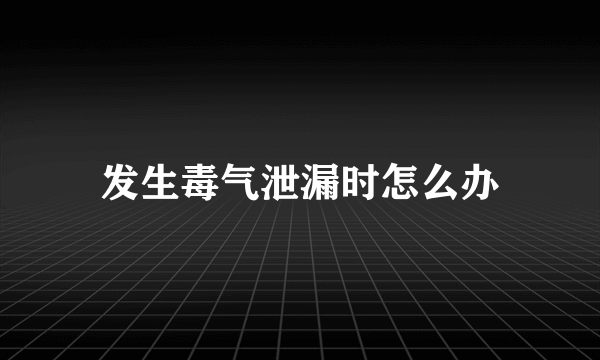 发生毒气泄漏时怎么办